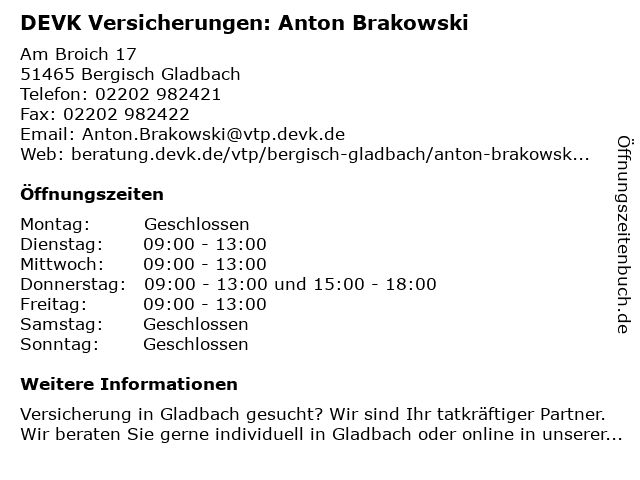 DEVK Versicherungen: Anton Brakowski

Am Broich 17
51465 Bergisch Gladbach
Telefon: 02202 982421
Fax: 02202 982422
Email: Anton.Brakowski@vtp.devk.de
Web: beratung.devk.de/vtp/bergisch-gladbach/anton-brakowsk...

Öffnungszeiten

| Montag: | Geschlossen |
|---|---|
| Dienstag: | 09:00 - 13:00 |
| Mittwoch: | 09:00 - 13:00 |
| Donnerstag: | 09:00 - 13:00 und 15:00 - 18:00 |
| Freitag: | 09:00 - 13:00 |
| Samstag: | Geschlossen |
| Sonntag: | Geschlossen |

Weitere Informationen

Versicherung in Gladbach gesucht? Wir sind Ihr tatkräftiger Partner. Wir beraten Sie gerne individuell in Gladbach oder online in unserer...

Öffnungszeitenbuch.de